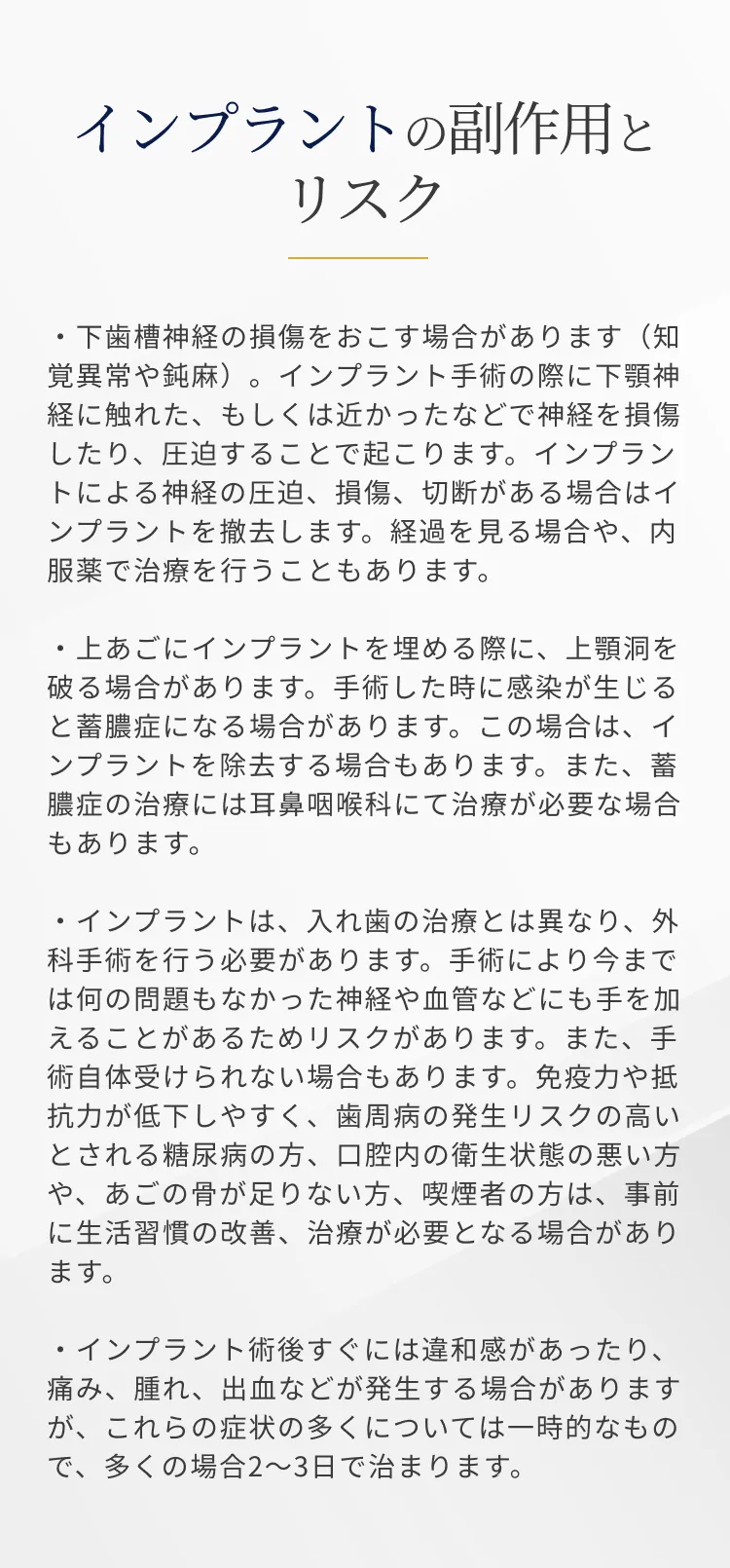 インプラントの副作用とリスク

・下歯槽神経の損傷をおこす場合があります（知覚異常や鈍麻）。インプラント手術の際に下顎神経に触れた、もしくは近かったなどで神経を損傷したり、圧迫することで起こります。インプラントによる神経の圧迫、損傷、切断がある場合はインプラントを撤去します。経過を見る場合や、内服薬で治療を行うこともあります。

・上あごにインプラントを埋める際に、上顎洞を破る場合があります。手術した時に感染が生じると蓄膿症になる場合があります。この場合は、インプラントを除去する場合もあります。また、蓄膿症の治療には耳鼻咽喉科にて治療が必要な場合もあります。

・インプラントは、入れ歯の治療とは異なり、外科手術を行う必要があります。手術により今までは何の問題もなかった神経や血管などにも手を加えることがあるためリスクがあります。また、手術自体受けられない場合もあります。免疫力や抵抗力が低下しやすく、歯周病の発生リスクの高いとされる糖尿病の方、口腔内の衛生状態の悪い方や、あごの骨が足りない方、喫煙者の方は、事前に生活習慣の改善、治療が必要となる場合があります。

・インプラント術後すぐには違和感があったり、痛み、腫れ、出血などが発生する場合がありますが、これらの症状の多くについては一時的なもので、多くの場合2〜3日で治まります。